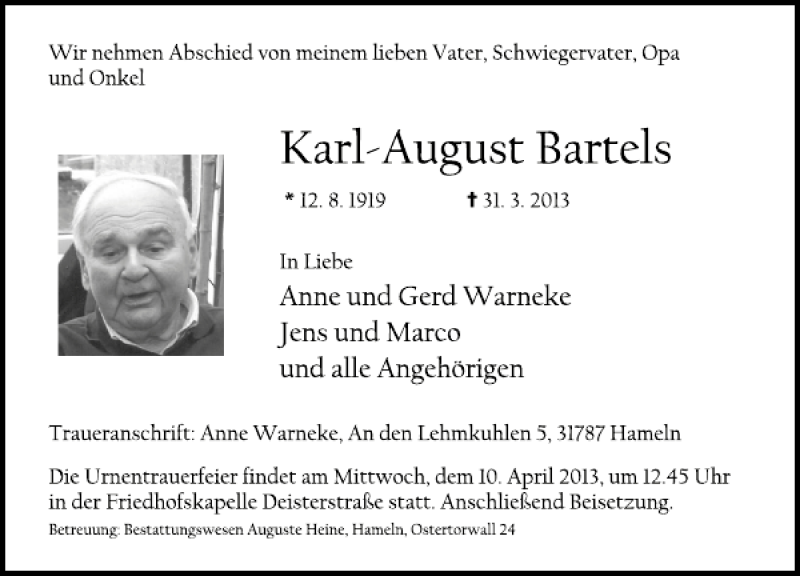 Wir nehmen Abschied von meinem lieben Vater, Schwiegervater, Opa und Onkel

Karl-August Bartels

* 12. 8. 1919 † 31. 3. 2013

In Liebe
Anne und Gerd Warneke
Jens und Marco
und alle Angehörigen

Traueranschrift: Anne Warneke, An den Lehmkuhlen 5, 31787 Hameln

Die Urnentrauerfeier findet am Mittwoch, dem 10. April 2013, um 12.45 Uhr in der Friedhofskapelle Deisterstraße statt. Anschließend Beisetzung.

Betreuung: Bestattungswesen Auguste Heine, Hameln, Ostertorwall 24